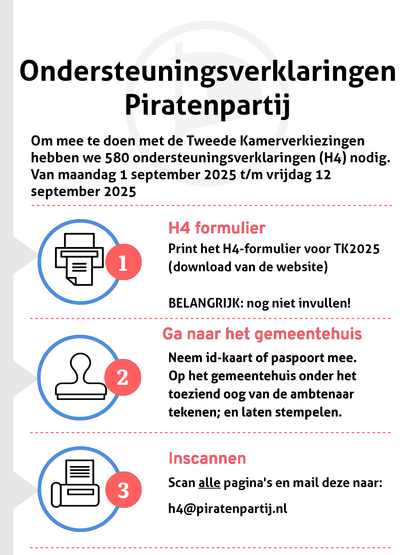 Ondersteuningsverklaringen Piratenpartij

Om mee te doen met de Tweede Kamerverkiezingen hebben we 580 ondersteuningsverklaringen (H4) nodig. Van maandag 1 september 2025 t/m vrijdag 12 september 2025

1

H4 formulier

Print het H4-formulier voor TK2025 (download van de website)

BELANGRIJK: nog niet invullen!

2

Ga naar het gemeentehuis

Neem id-kaart of paspoort mee. Op het gemeentehuis onder het toeziend oog van de ambtenaar tekenen; en laten stempelen.

3

Inscannen

Scan alle pagina's en mail deze naar:

h4@piratenpartij.nl